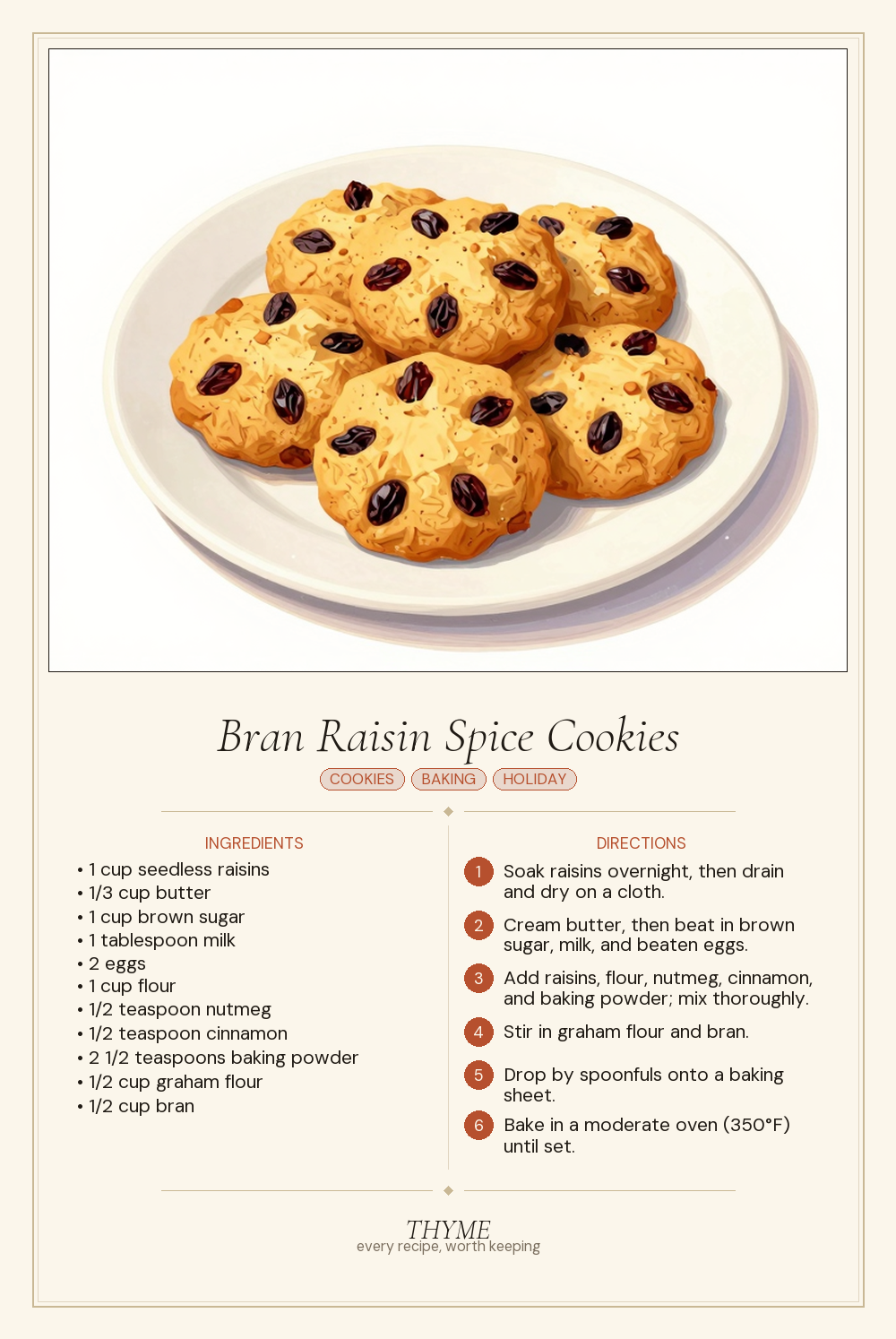 Bran Raisin Spice Cookies

COOKIES BAKING HOLIDAY

INGREDIENTS

• 1 cup seedless raisins
• 1/3 cup butter
• 1 cup brown sugar
• 1 tablespoon milk
• 2 eggs
• 1 cup flour
• 1/2 teaspoon nutmeg
• 1/2 teaspoon cinnamon
• 2 1/2 teaspoons baking powder
• 1/2 cup graham flour
• 1/2 cup bran

DIRECTIONS

1 Soak raisins overnight, then drain and dry on a cloth.

2 Cream butter, then beat in brown sugar, milk, and beaten eggs.

3 Add raisins, flour, nutmeg, cinnamon, and baking powder; mix thoroughly.

4 Stir in graham flour and bran.

5 Drop by spoonfuls onto a baking sheet.

6 Bake in a moderate oven (350°F) until set.

THYME
every recipe, worth keeping